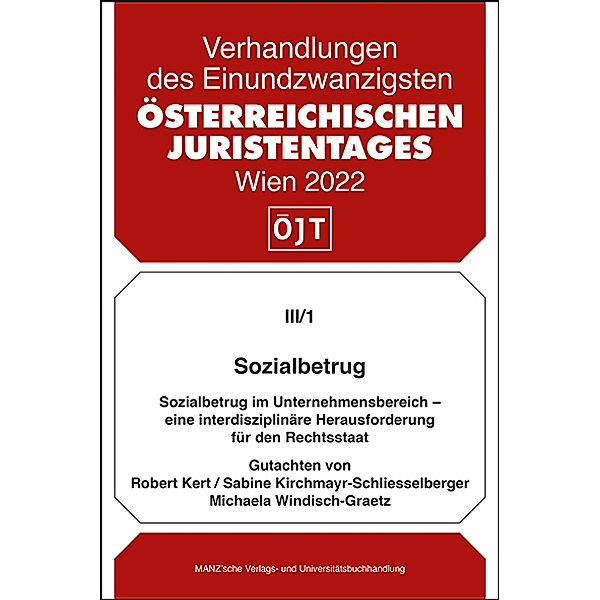 Verhandlungen des Einundzwanzigsten
ÖSTERREICHISCHEN JURISTENTAGES
Wien 2022

ÖJT

III/1

Sozialbetrug

Sozialbetrug im Unternehmensbereich – eine interdisziplinäre Herausforderung für den Rechtsstaat

Gutachten von
Robert Kert / Sabine Kirchmayr-Schliesselberger
Michaela Windisch-Graetz

MANZ'sche Verlags- und Universitätsbuchhandlung